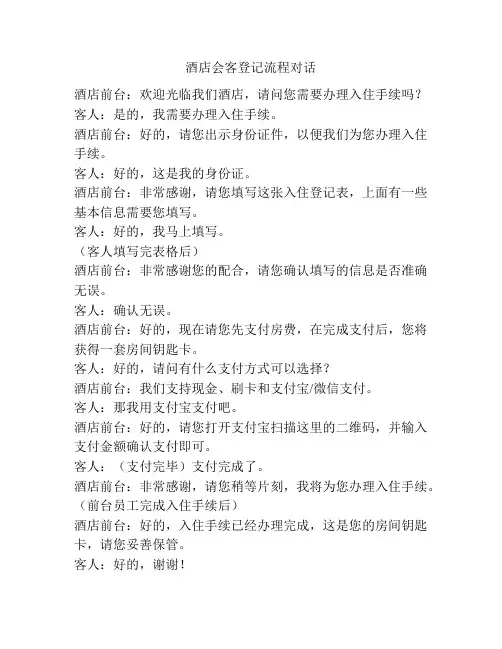 酒店会客登记流程对话

酒店前台：欢迎光临我们酒店，请问您需要办理入住手续吗？

客人：是的，我需要办理入住手续。

酒店前台：好的，请您出示身份证件，以便我们为您办理入住手续。

客人：好的，这是我的身份证。

酒店前台：非常感谢，请您填写这张入住登记表，上面有一些基本信息需要您填写。

客人：好的，我马上填写。

（客人填写完表格后）

酒店前台：非常感谢您的配合，请您确认填写的信息是否准确无误。

客人：确认无误。

酒店前台：好的，现在请您先支付房费，在完成支付后，您将获得一套房间钥匙卡。

客人：好的，请问有什么支付方式可以选择？

酒店前台：我们支持现金、刷卡和支付宝/微信支付。

客人：那我用支付宝支付吧。

酒店前台：好的，请您打开支付宝扫描这里的二维码，并输入支付金额确认支付即可。

客人：（支付完毕）支付完成了。

酒店前台：非常感谢，请您稍等片刻，我将为您办理入住手续。

（前台员工完成入住手续后）

酒店前台：好的，入住手续已经办理完成，这是您的房间钥匙卡，请您妥善保管。

客人：好的，谢谢！